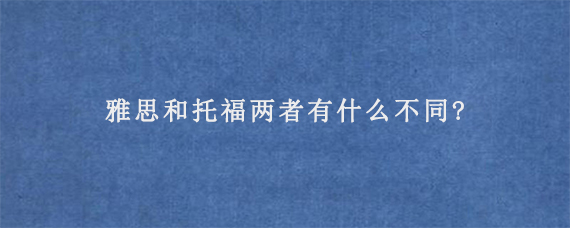 雅思和托福两者有什么不同?